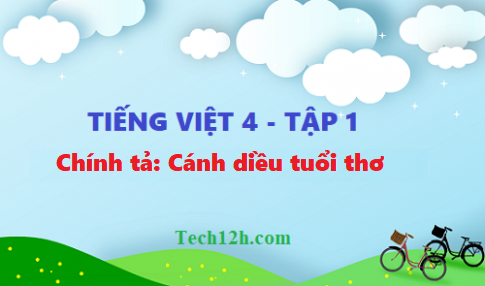 TIẾNG VIỆT 4 - TẬP 1

Chính tả: Cánh diều tuổi thơ

Tech12h.com